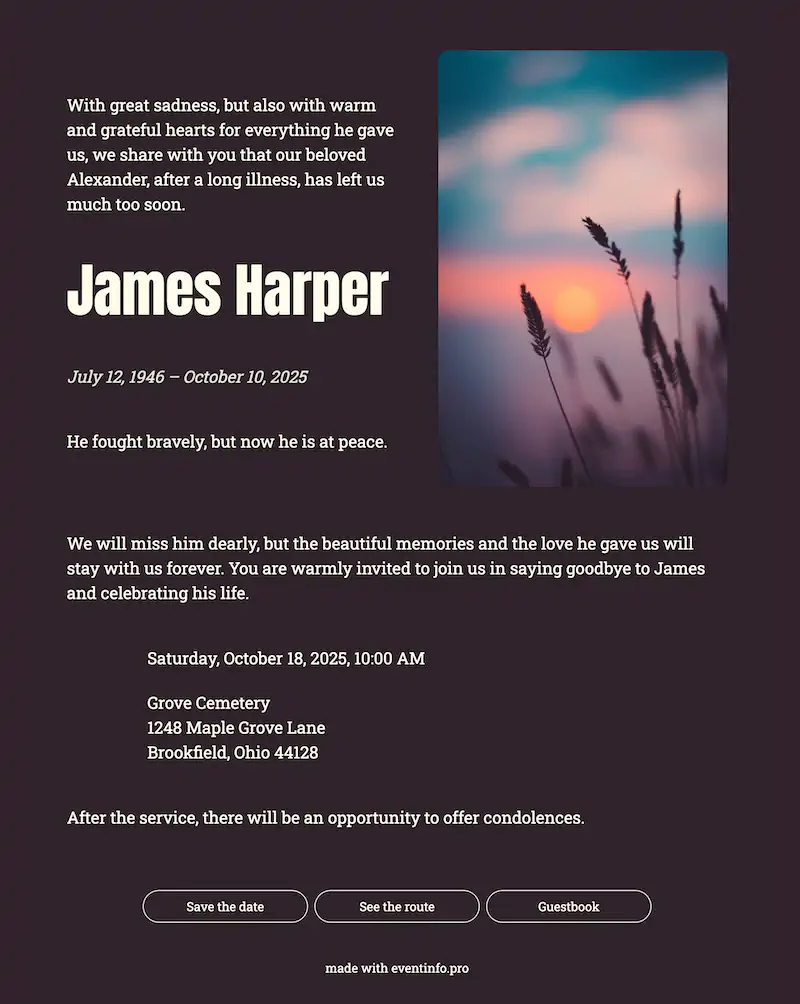 With great sadness, but also with warm and grateful hearts for everything he gave us, we share with you that our beloved Alexander, after a long illness, has left us much too soon.

James Harper

July 12, 1946 – October 10, 2025

He fought bravely, but now he is at peace.

We will miss him dearly, but the beautiful memories and the love he gave us will stay with us forever. You are warmly invited to join us in saying goodbye to James and celebrating his life.

Saturday, October 18, 2025, 10:00 AM

Grove Cemetery
1248 Maple Grove Lane
Brookfield, Ohio 44128

After the service, there will be an opportunity to offer condolences.

Save the date

See the route

Guestbook

made with eventinfo.pro